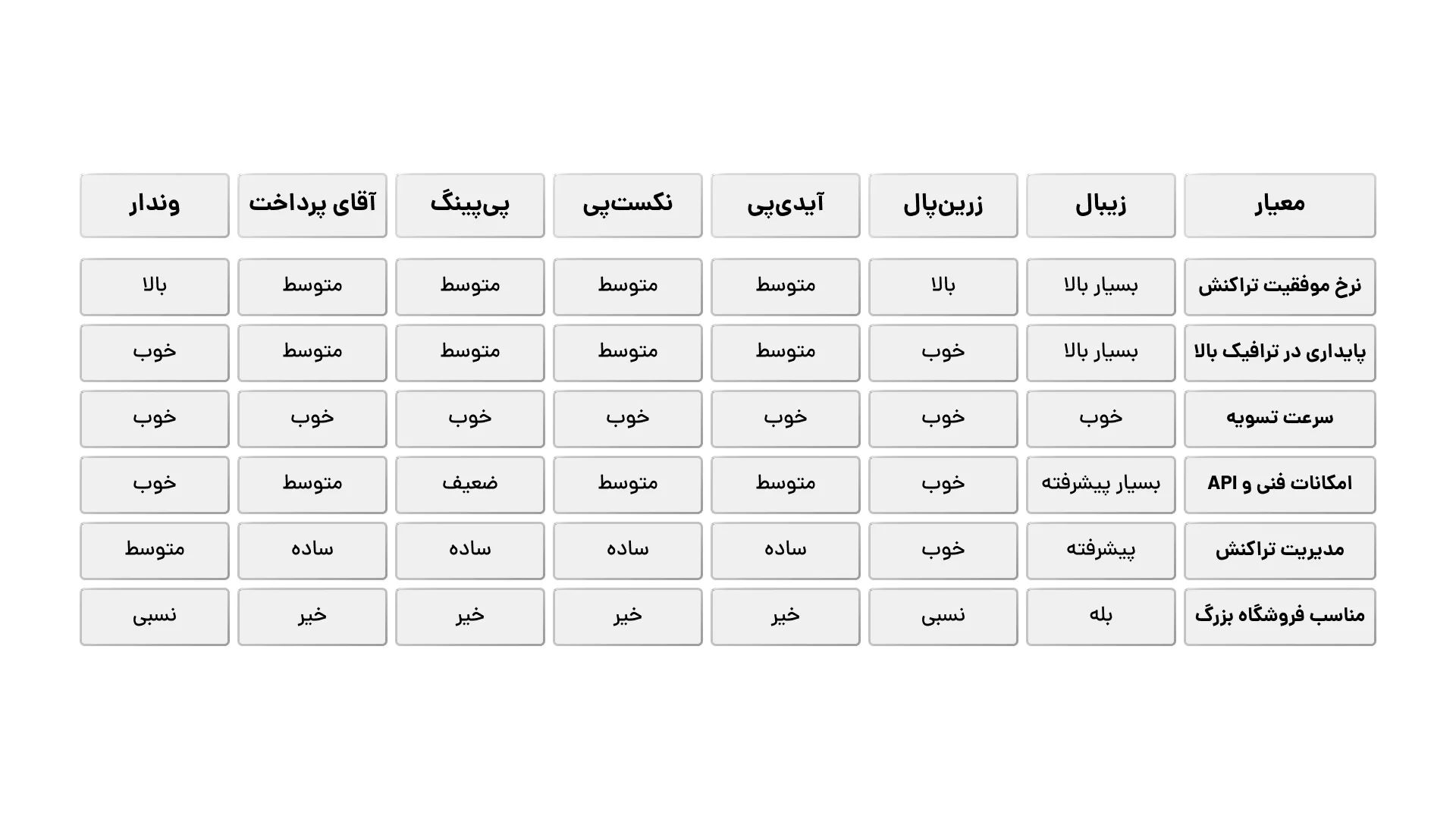 | معیار | زیبال | زرین‌پال | آیدی‌پی | نکست‌پی | پی‌پینگ | آقای پرداخت | وندار |
|---|---|---|---|---|---|---|---|
| نرخ موفقیت تراکنش | بسیار بالا | بالا | متوسط | متوسط | متوسط | متوسط | بالا |
| پایداری در ترافیک بالا | بسیار بالا | خوب | متوسط | متوسط | متوسط | متوسط | خوب |
| سرعت تسویه | خوب | خوب | خوب | خوب | خوب | خوب | خوب |
| امکانات فنی و API | بسیار پیشرفته | خوب | متوسط | متوسط | ضعیف | متوسط | خوب |
| مدیریت تراکنش | پیشرفته | خوب | ساده | ساده | ساده | ساده | متوسط |
| مناسب فروشگاه بزرگ | بله | نسبی | خیر | خیر | خیر | خیر | نسبی |